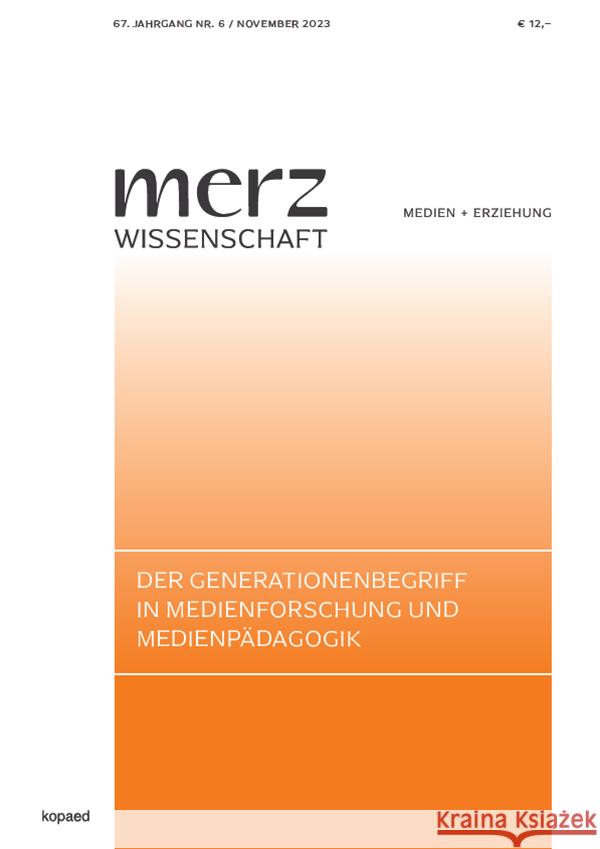 67. JAHRGANG NR. 6 / NOVEMBER 2023

€ 12,–

merz
WISSENSCHAFT

MEDIEN + ERZIEHUNG

DER GENERATIONENBEGRIFF IN MEDIENFORSCHUNG UND MEDIENPÄDAGOGIK

kopaed